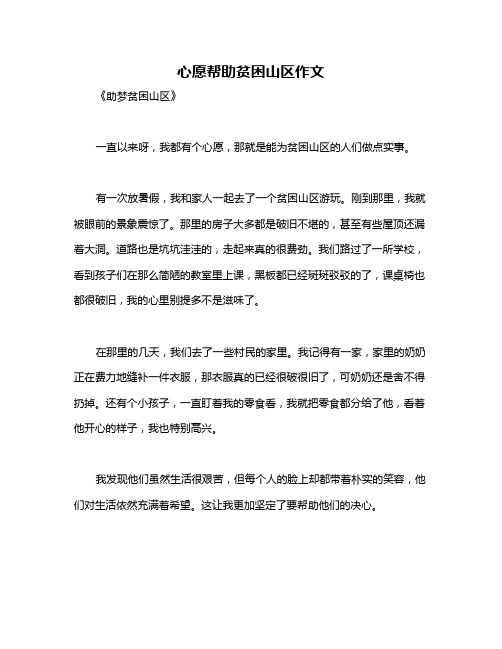 心愿帮助贫困山区作文

《助梦贫困山区》

一直以来呀，我都有个心愿，那就是能为贫困山区的人们做点实事。

有一次放暑假，我和家人一起去了一个贫困山区游玩。刚到那里，我就被眼前的景象震惊了。那里的房子大多都是破旧不堪的，甚至有些屋顶还漏着大洞。道路也是坑坑洼洼的，走起来真的很费劲。我们路过了一所学校，看到孩子们在那么简陋的教室里上课，黑板都已经斑斑驳驳的了，课桌椅也都很破旧，我的心里别提多不是滋味了。

在那里的几天，我们去了一些村民的家里。我记得有一家，家里的奶奶正在费力地缝补一件衣服，那衣服真的已经很破很旧了，可奶奶还是舍不得扔掉。还有个小孩子，一直盯着我的零食看，我就把零食都分给了他，看着他开心的样子，我也特别高兴。

我发现他们虽然生活很艰苦，但每个人的脸上却都带着朴实的笑容，他们对生活依然充满着希望。这让我更加坚定了要帮助他们的决心。